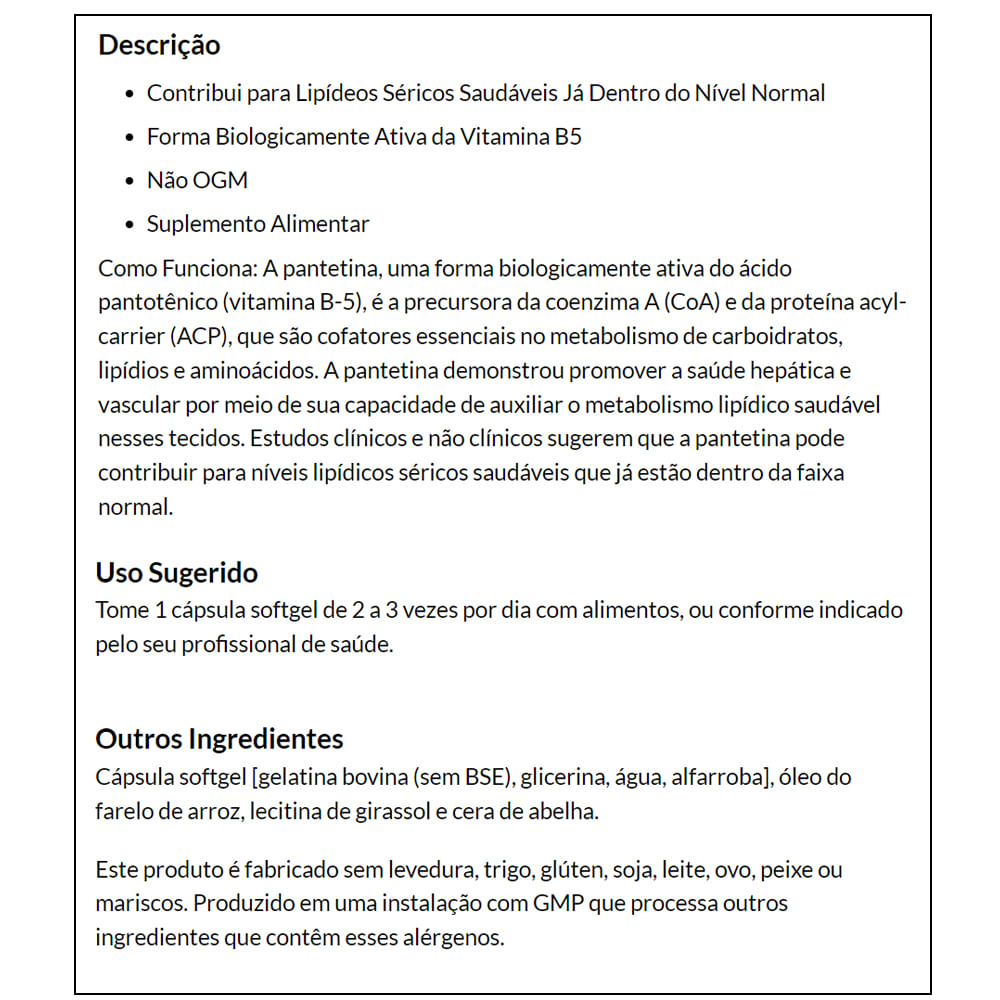 Descrição

- Contribui para Lipídeos Séricos Saudáveis Já Dentro do Nível Normal
- Forma Biologicamente Ativa da Vitamina B5
- Não OGM
- Suplemento Alimentar

Como Funciona: A pantetina, uma forma biologicamente ativa do ácido pantotênico (vitamina B-5), é a precursora da coenzima A (CoA) e da proteína acyl-carrier (ACP), que são cofatores essenciais no metabolismo de carboidratos, lipídios e aminoácidos. A pantetina demonstrou promover a saúde hepática e vascular por meio de sua capacidade de auxiliar o metabolismo lipídico saudável nesses tecidos. Estudos clínicos e não clínicos sugerem que a pantetina pode contribuir para níveis lipídicos séricos saudáveis que já estão dentro da faixa normal.

Uso Sugerido
Tome 1 cápsula softgel de 2 a 3 vezes por dia com alimentos, ou conforme indicado pelo seu profissional de saúde.

Outros Ingredientes
Cápsula softgel [gelatina bovina (sem BSE), glicerina, água, alfarroba], óleo do farelo de arroz, lecitina de girassol e cera de abelha.

Este produto é fabricado sem levedura, trigo, glúten, soja, leite, ovo, peixe ou mariscos. Produzido em uma instalação com GMP que processa outros ingredientes que contêm esses alérgenos.